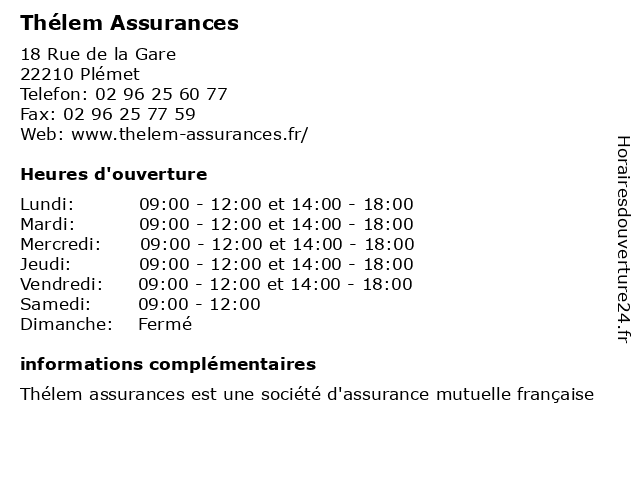 Thélem Assurances

18 Rue de la Gare
22210 Plémet
Telefon: 02 96 25 60 77
Fax: 02 96 25 77 59
Web: www.thelem-assurances.fr/

Heures d'ouverture

| | |
|---|---|
| Lundi: | 09:00 - 12:00 et 14:00 - 18:00 |
| Mardi: | 09:00 - 12:00 et 14:00 - 18:00 |
| Mercredi: | 09:00 - 12:00 et 14:00 - 18:00 |
| Jeudi: | 09:00 - 12:00 et 14:00 - 18:00 |
| Vendredi: | 09:00 - 12:00 et 14:00 - 18:00 |
| Samedi: | 09:00 - 12:00 |
| Dimanche: | Fermé |

informations complémentaires

Thélem assurances est une société d'assurance mutuelle française

Horairesdouverture24.fr